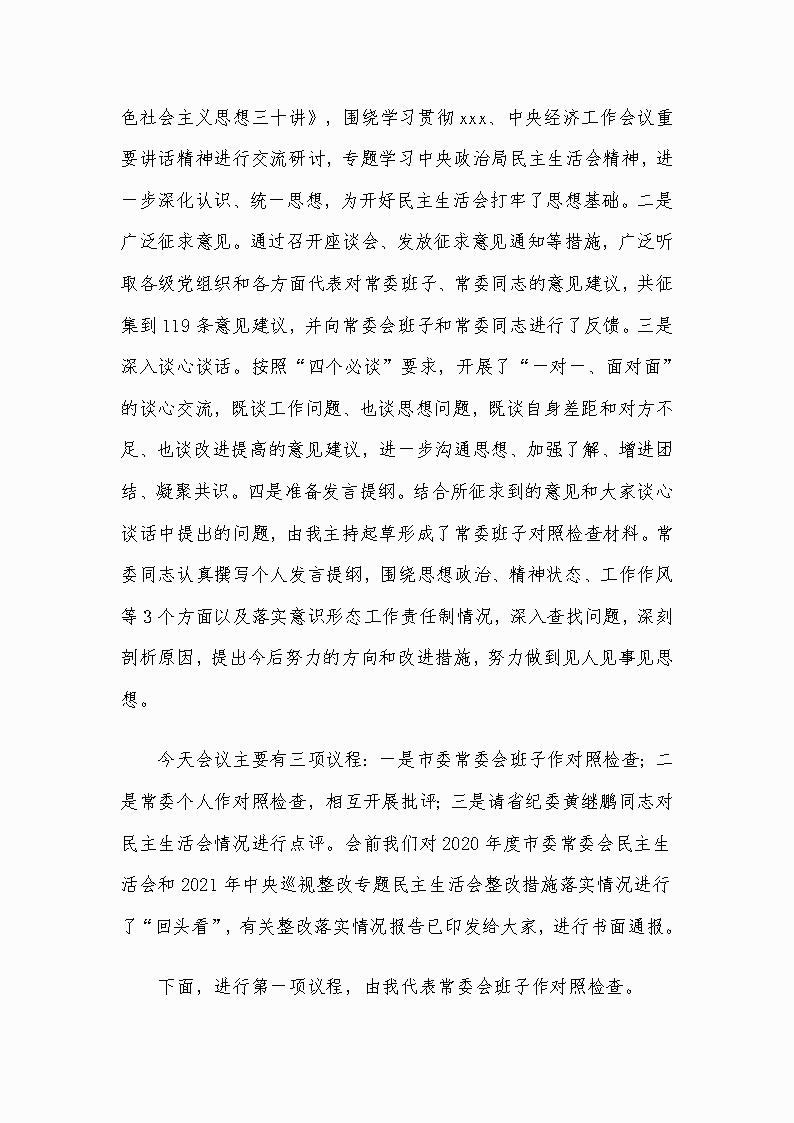 色社会主义思想三十讲》，围绕学习贯彻xxx、中央经济工作会议重要讲话精神进行交流研讨，专题学习中央政治局民主生活会精神，进一步深化认识、统一思想，为开好民主生活会打牢了思想基础。二是广泛征求意见。通过召开座谈会、发放征求意见通知等措施，广泛听取各级党组织和各方面代表对常委班子、常委同志的意见建议，共征集到119条意见建议，并向常委会班子和常委同志进行了反馈。三是深入谈心谈话。按照“四个必谈”要求，开展了“一对一、面对面”的谈心交流，既谈工作问题、也谈思想问题，既谈自身差距和对方不足、也谈改进提高的意见建议，进一步沟通思想、加强了解、增进团结、凝聚共识。四是准备发言提纲。结合所征求到的意见和大家谈心谈话中提出的问题，由我主持起草形成了常委班子对照检查材料。常委同志认真撰写个人发言提纲，围绕思想政治、精神状态、工作作风等3个方面以及落实意识形态工作责任制情况，深入查找问题，深刻剖析原因，提出今后努力的方向和改进措施，努力做到见人见事见思想。

今天会议主要有三项议程：一是市委常委会班子作对照检查；二是常委个人作对照检查，相互开展批评；三是请省纪委黄继鹏同志对民主生活会情况进行点评。会前我们对2020年度市委常委会民主生活会和2021年中央巡视整改专题民主生活会整改措施落实情况进行了“回头看”，有关整改落实情况报告已印发给大家，进行书面通报。

下面，进行第一项议程，由我代表常委会班子作对照检查。